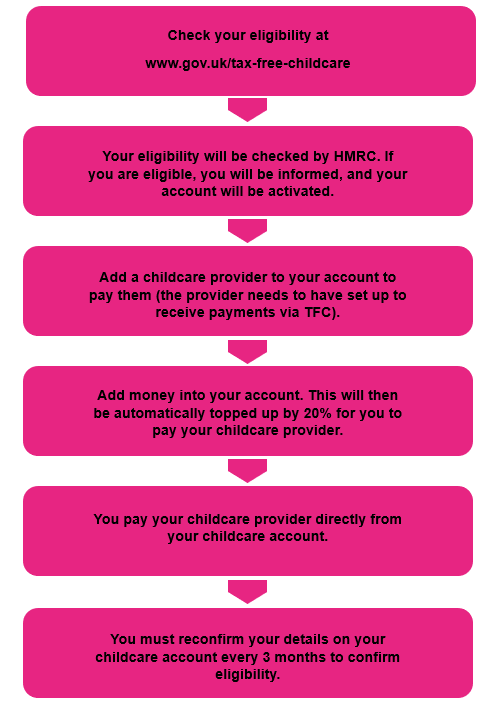 Check your eligibility at

www.gov.uk/tax-free-childcare

Your eligibility will be checked by HMRC. If you are eligible, you will be informed, and your account will be activated.

Add a childcare provider to your account to pay them (the provider needs to have set up to receive payments via TFC).

Add money into your account. This will then be automatically topped up by 20% for you to pay your childcare provider.

You pay your childcare provider directly from your childcare account.

You must reconfirm your details on your childcare account every 3 months to confirm eligibility.